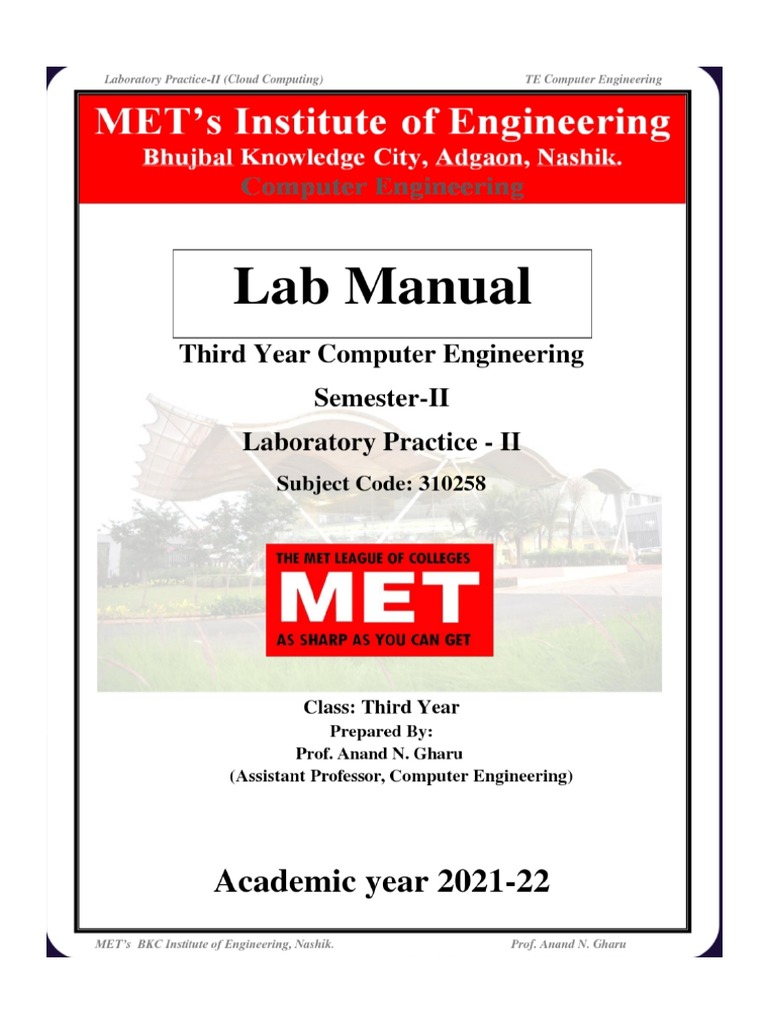 Laboratory Practice-II (Cloud Computing)

TE Computer Engineering

MET's Institute of Engineering

Bhujbal Knowledge City, Adgaon, Nashik.

Computer Engineering

Lab Manual

Third Year Computer Engineering

Semester-II

Laboratory Practice - II

Subject Code: 310258

THE MET LEAGUE OF COLLEGES

MET

AS SHARP AS YOU CAN GET

Class: Third Year

Prepared By:

Prof. Anand N. Gharu

(Assistant Professor, Computer Engineering)

Academic year 2021-22

MET's BKC Institute of Engineering, Nashik.

Prof. Anand N. Gharu